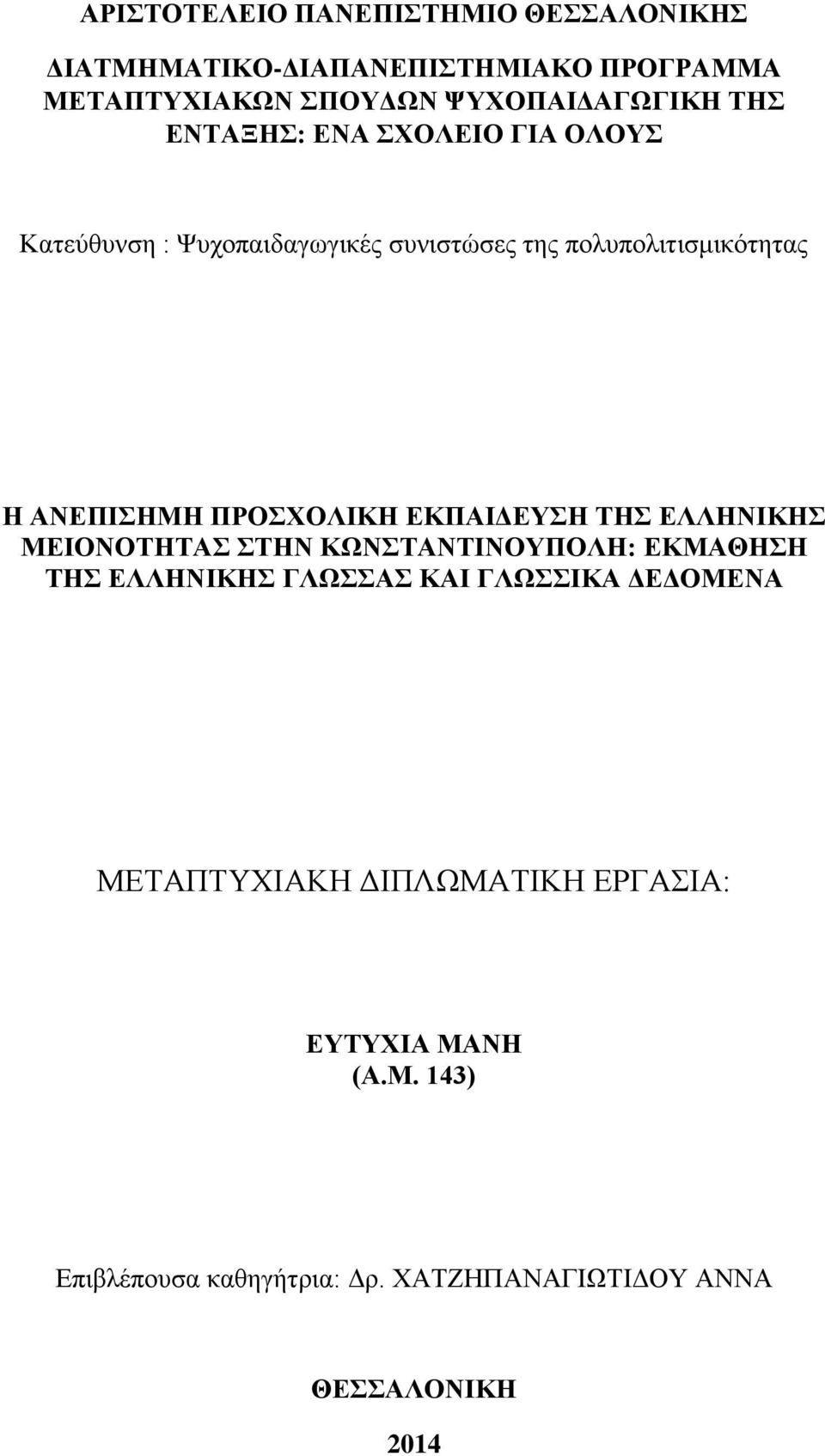 ΑΡΙΣΤΟΤΕΛΕΙΟ ΠΑΝΕΠΙΣΤΗΜΙΟ ΘΕΣΣΑΛΟΝΙΚΗΣ

ΔΙΑΤΜΗΜΑΤΙΚΟ-ΔΙΑΠΑΝΕΠΙΣΤΗΜΙΑΚΟ ΠΡΟΓΡΑΜΜΑ ΜΕΤΑΠΤΥΧΙΑΚΩΝ ΣΠΟΥΔΩΝ ΨΥΧΟΠΑΙΔΑΓΩΓΙΚΗ ΤΗΣ ΕΝΤΑΞΗΣ: ΕΝΑ ΣΧΟΛΕΙΟ ΓΙΑ ΟΛΟΥΣ

Κατεύθυνση : Ψυχοπαιδαγωγικές συνιστώσες της πολυπολιτισμικότητας

Η ΑΝΕΠΙΣΗΜΗ ΠΡΟΣΧΟΛΙΚΗ ΕΚΠΑΙΔΕΥΣΗ ΤΗΣ ΕΛΛΗΝΙΚΗΣ ΜΕΙΟΝΟΤΗΤΑΣ ΣΤΗΝ ΚΩΝΣΤΑΝΤΙΝΟΥΠΟΛΗ: ΕΚΜΑΘΗΣΗ ΤΗΣ ΕΛΛΗΝΙΚΗΣ ΓΛΩΣΣΑΣ ΚΑΙ ΓΛΩΣΣΙΚΑ ΔΕΔΟΜΕΝΑ

ΜΕΤΑΠΤΥΧΙΑΚΗ ΔΙΠΛΩΜΑΤΙΚΗ ΕΡΓΑΣΙΑ:

ΕΥΤΥΧΙΑ ΜΑΝΗ
(Α.Μ. 143)

Επιβλέπουσα καθηγήτρια: Δρ. ΧΑΤΖΗΠΑΝΑΓΙΩΤΙΔΟΥ ΑΝΝΑ

ΘΕΣΣΑΛΟΝΙΚΗ

2014